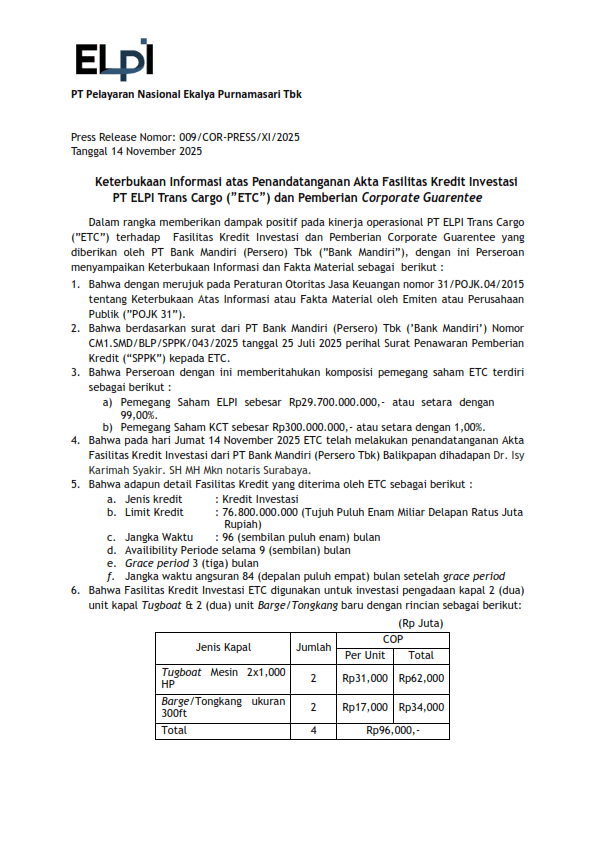 ELPI

PT Pelayaran Nasional Ekalya Purnamasari Tbk

Press Release Nomor: 009/COR-PRESS/XI/2025
Tanggal 14 November 2025

Keterbukaan Informasi atas Penandatanganan Akta Fasilitas Kredit Investasi PT ELPI Trans Cargo ("ETC") dan Pemberian Corporate Guarentee

Dalam rangka memberikan dampak positif pada kinerja operasional PT ELPI Trans Cargo ("ETC") terhadap Fasilitas Kredit Investasi dan Pemberian Corporate Guarentee yang diberikan oleh PT Bank Mandiri (Persero) Tbk ("Bank Mandiri"), dengan ini Perseroan menyampaikan Keterbukaan Informasi dan Fakta Material sebagai berikut :

1. Bahwa dengan merujuk pada Peraturan Otoritas Jasa Keuangan nomor 31/POJK.04/2015 tentang Keterbukaan Atas Informasi atau Fakta Material oleh Emiten atau Perusahaan Publik ("POJK 31").
2. Bahwa berdasarkan surat dari PT Bank Mandiri (Persero) Tbk ('Bank Mandiri') Nomor CM1.SMD/BLP/SPPK/043/2025 tanggal 25 Juli 2025 perihal Surat Penawaran Pemberian Kredit ("SPPK") kepada ETC.
3. Bahwa Perseroan dengan ini memberitahukan komposisi pemegang saham ETC terdiri sebagai berikut :
a) Pemegang Saham ELPI sebesar Rp29.700.000.000,- atau setara dengan 99,00%.
b) Pemegang Saham KCT sebesar Rp300.000.000,- atau setara dengan 1,00%.
4. Bahwa pada hari Jumat 14 November 2025 ETC telah melakukan penandatanganan Akta Fasilitas Kredit Investasi dari PT Bank Mandiri (Persero Tbk) Balikpapan dihadapan Dr. Isy Karimah Syakir. SH MH Mkn notaris Surabaya.
5. Bahwa adapun detail Fasilitas Kredit yang diterima oleh ETC sebagai berikut :
a. Jenis kredit : Kredit Investasi
b. Limit Kredit : 76.800.000.000 (Tujuh Puluh Enam Miliar Delapan Ratus Juta Rupiah)
c. Jangka Waktu : 96 (sembilan puluh enam) bulan
d. Availibility Periode selama 9 (sembilan) bulan
e. Grace period 3 (tiga) bulan
f. Jangka waktu angsuran 84 (depalan puluh empat) bulan setelah grace period
6. Bahwa Fasilitas Kredit Investasi ETC digunakan untuk investasi pengadaan kapal 2 (dua) unit kapal Tugboat & 2 (dua) unit Barge/Tongkang baru dengan rincian sebagai berikut:

(Rp Juta)

| Jenis Kapal | Jumlah | COP Per Unit | COP Total |
|---|---|---|---|
| Tugboat Mesin 2x1,000 HP | 2 | Rp31,000 | Rp62,000 |
| Barge/Tongkang ukuran 300ft | 2 | Rp17,000 | Rp34,000 |
| Total | 4 | Rp96,000,- | |